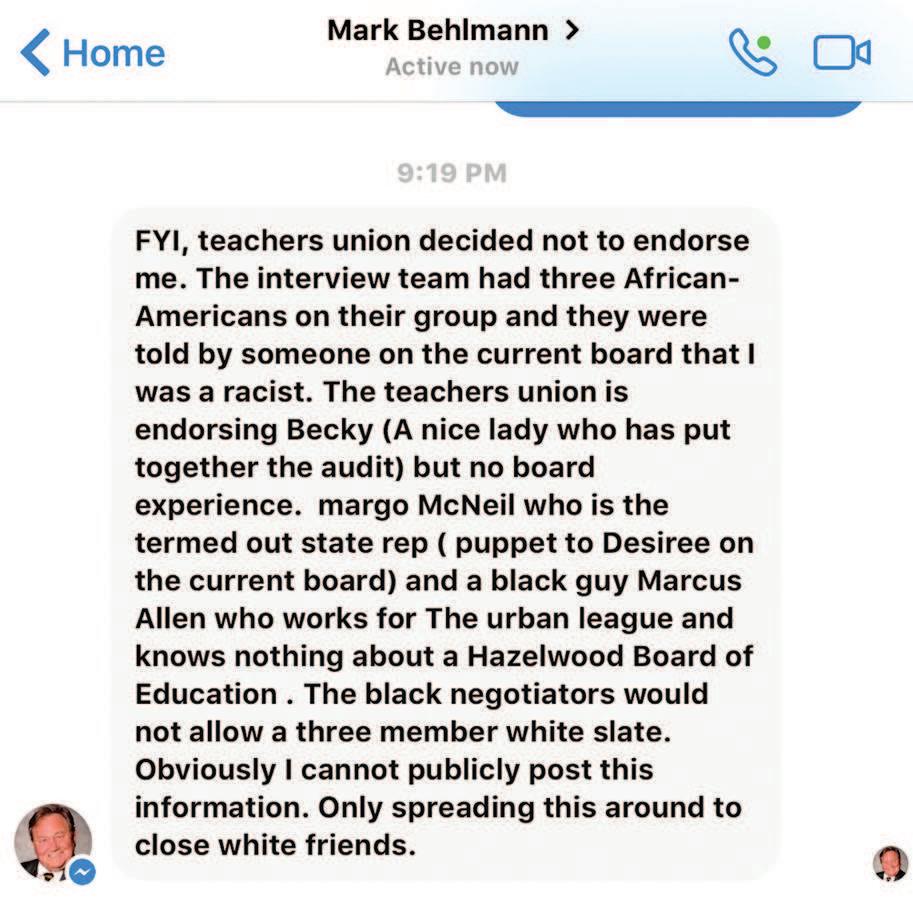 Home

Mark Behlmann >
Active now

9:19 PM

FYI, teachers union decided not to endorse me. The interview team had three African-Americans on their group and they were told by someone on the current board that I was a racist. The teachers union is endorsing Becky (A nice lady who has put together the audit) but no board experience. margo McNeil who is the termed out state rep ( puppet to Desiree on the current board) and a black guy Marcus Allen who works for The urban league and knows nothing about a Hazelwood Board of Education . The black negotiators would not allow a three member white slate. Obviously I cannot publicly post this information. Only spreading this around to close white friends.